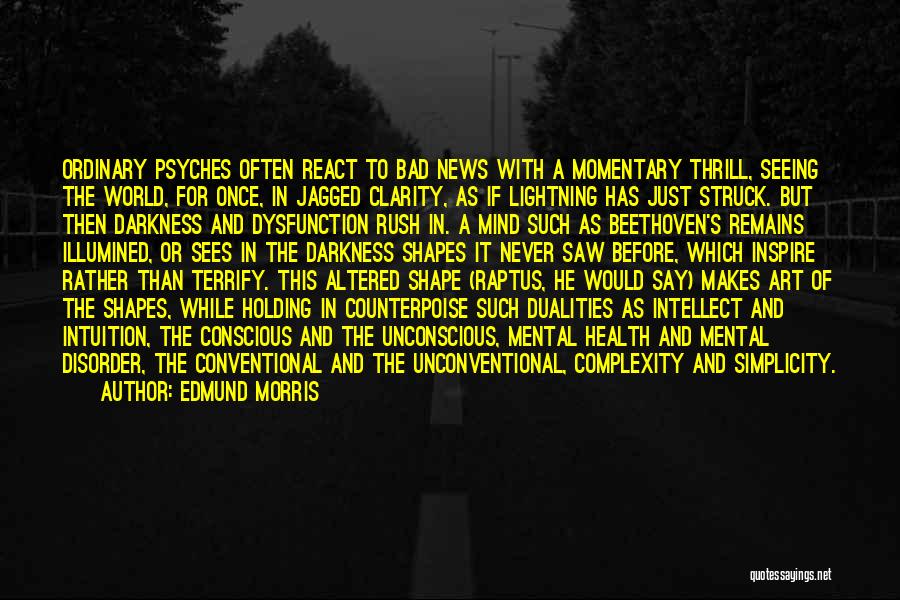 ORDINARY PSYCHES OFTEN REACT TO BAD NEWS WITH A MOMENTARY THRILL, SEEING THE WORLD, FOR ONCE, IN JAGGED CLARITY, AS IF LIGHTNING HAS JUST STRUCK. BUT THEN DARKNESS AND DYSFUNCTION RUSH IN. A MIND SUCH AS BEETHOVEN'S REMAINS ILLUMINED, OR SEES IN THE DARKNESS SHAPES IT NEVER SAW BEFORE, WHICH INSPIRE RATHER THAN TERRIFY. THIS ALTERED SHAPE (RAPTUS, HE WOULD SAY) MAKES ART OF THE SHAPES, WHILE HOLDING IN COUNTERPOISE SUCH DUALITIES AS INTELLECT AND INTUITION, THE CONSCIOUS AND THE UNCONSCIOUS, MENTAL HEALTH AND MENTAL DISORDER, THE CONVENTIONAL AND THE UNCONVENTIONAL, COMPLEXITY AND SIMPLICITY.

AUTHOR: EDMUND MORRIS

quotessayings.net